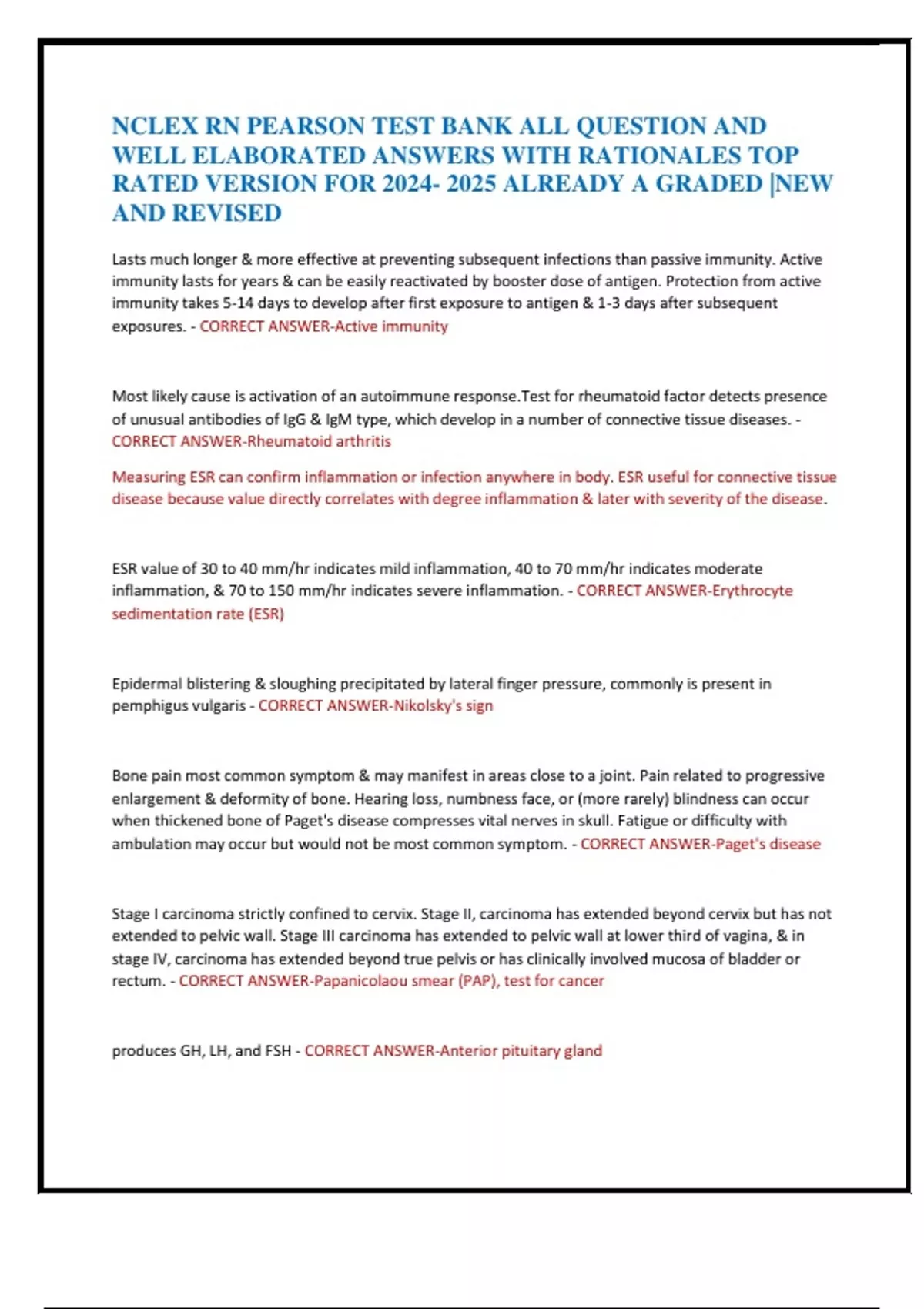 NCLEX RN PEARSON TEST BANK ALL QUESTION AND WELL ELABORATED ANSWERS WITH RATIONALES TOP RATED VERSION FOR 2024- 2025 ALREADY A GRADED |NEW AND REVISED

Lasts much longer & more effective at preventing subsequent infections than passive immunity. Active immunity lasts for years & can be easily reactivated by booster dose of antigen. Protection from active immunity takes 5-14 days to develop after first exposure to antigen & 1-3 days after subsequent exposures. - CORRECT ANSWER-Active immunity

Most likely cause is activation of an autoimmune response.Test for rheumatoid factor detects presence of unusual antibodies of IgG & IgM type, which develop in a number of connective tissue diseases. - CORRECT ANSWER-Rheumatoid arthritis

Measuring ESR can confirm inflammation or infection anywhere in body. ESR useful for connective tissue disease because value directly correlates with degree inflammation & later with severity of the disease.

ESR value of 30 to 40 mm/hr indicates mild inflammation, 40 to 70 mm/hr indicates moderate inflammation, & 70 to 150 mm/hr indicates severe inflammation. - CORRECT ANSWER-Erythrocyte sedimentation rate (ESR)

Epidermal blistering & sloughing precipitated by lateral finger pressure, commonly is present in pemphigus vulgaris - CORRECT ANSWER-Nikolsky's sign

Bone pain most common symptom & may manifest in areas close to a joint. Pain related to progressive enlargement & deformity of bone. Hearing loss, numbness face, or (more rarely) blindness can occur when thickened bone of Paget's disease compresses vital nerves in skull. Fatigue or difficulty with ambulation may occur but would not be most common symptom. - CORRECT ANSWER-Paget's disease

Stage I carcinoma strictly confined to cervix. Stage II, carcinoma has extended beyond cervix but has not extended to pelvic wall. Stage III carcinoma has extended to pelvic wall at lower third of vagina, & in stage IV, carcinoma has extended beyond true pelvis or has clinically involved mucosa of bladder or rectum. - CORRECT ANSWER-Papanicolaou smear (PAP), test for cancer

produces GH, LH, and FSH - CORRECT ANSWER-Anterior pituitary gland